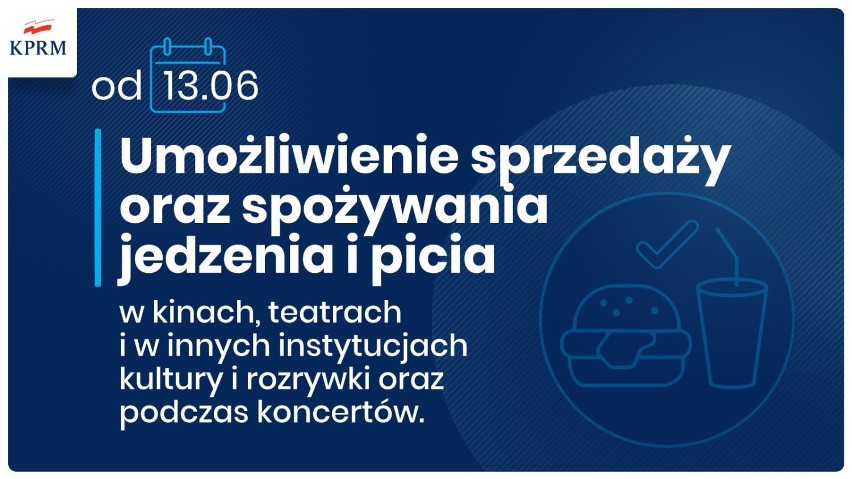 KPRM

od 13.06

Umożliwienie sprzedaży oraz spożywania jedzenia i picia

w kinach, teatrach i w innych instytucjach kultury i rozrywki oraz podczas koncertów.